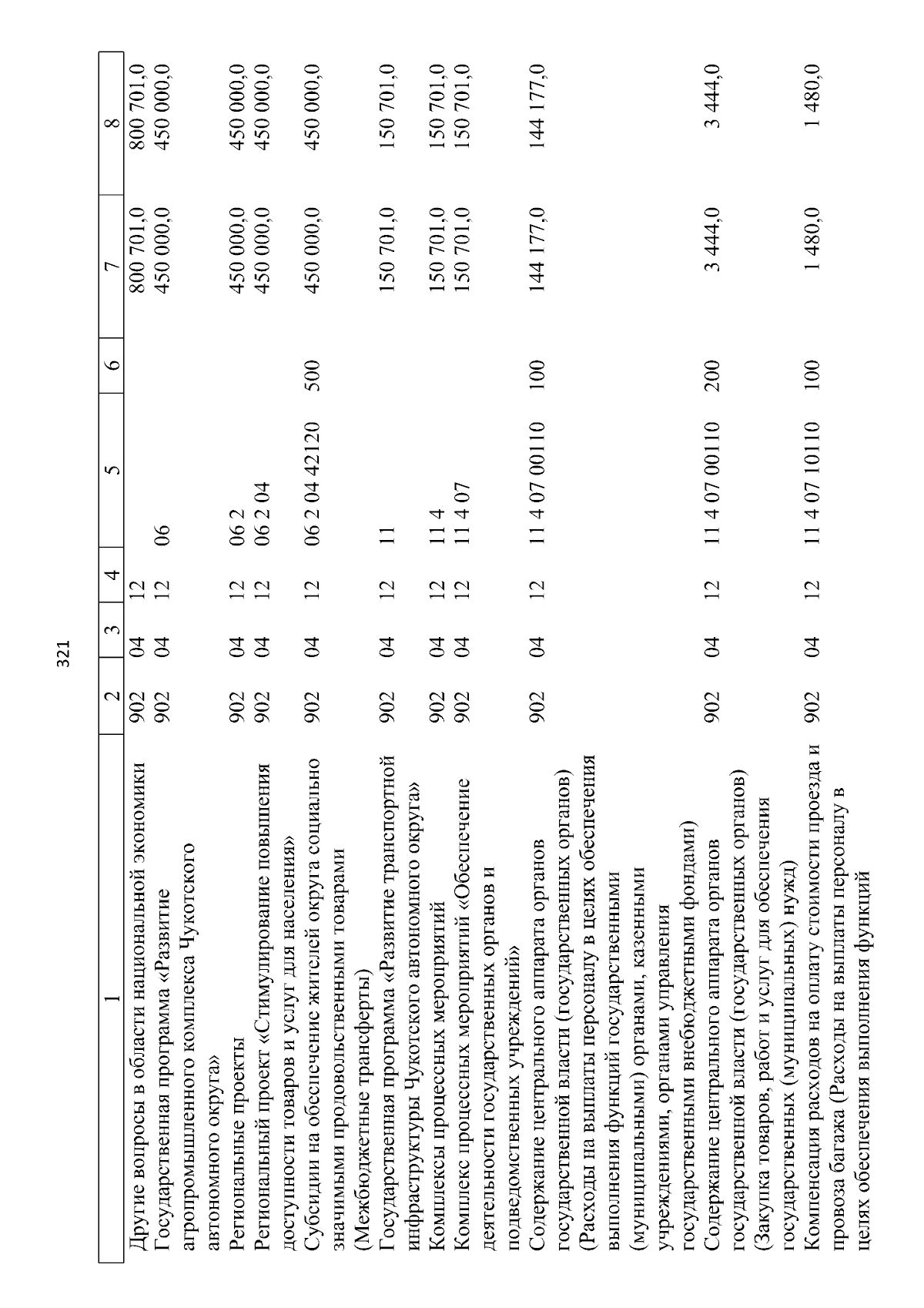 321

| 1 | 2 | 3 | 4 | 5 | 6 | 7 | 8 |
|---|---|---|---|---|---|---|---|
| Другие вопросы в области национальной экономики | 902 | 04 | 12 | | | 800 701,0 | 800 701,0 |
| Государственная программа «Развитие агропромышленного комплекса Чукотского автономного округа» | 902 | 04 | 12 | 06 | | 450 000,0 | 450 000,0 |
| Региональные проекты | 902 | 04 | 12 | 06 2 | | 450 000,0 | 450 000,0 |
| Региональный проект «Стимулирование повышения доступности товаров и услуг для населения» | 902 | 04 | 12 | 06 2 04 | | 450 000,0 | 450 000,0 |
| Субсидии на обеспечение жителей округа социально значимыми продовольственными товарами (Межбюджетные трансферты) | 902 | 04 | 12 | 06 2 04 42120 | 500 | 450 000,0 | 450 000,0 |
| Государственная программа «Развитие транспортной инфраструктуры Чукотского автономного округа» | 902 | 04 | 12 | 11 | | 150 701,0 | 150 701,0 |
| Комплексы процессных мероприятий | 902 | 04 | 12 | 11 4 | | 150 701,0 | 150 701,0 |
| Комплекс процессных мероприятий «Обеспечение деятельности государственных органов и подведомственных учреждений» | 902 | 04 | 12 | 11 4 07 | | 150 701,0 | 150 701,0 |
| Содержание центрального аппарата органов государственной власти (государственных органов) (Расходы на выплаты персоналу в целях обеспечения выполнения функций государственными (муниципальными) органами, казенными учреждениями, органами управления государственными внебюджетными фондами) | 902 | 04 | 12 | 11 4 07 00110 | 100 | 144 177,0 | 144 177,0 |
| Содержание центрального аппарата органов государственной власти (государственных органов) (Закупка товаров, работ и услуг для обеспечения государственных (муниципальных) нужд) | 902 | 04 | 12 | 11 4 07 00110 | 200 | 3 444,0 | 3 444,0 |
| Компенсация расходов на оплату стоимости проезда и провоза багажа (Расходы на выплаты персоналу в целях обеспечения выполнения функций | 902 | 04 | 12 | 11 4 07 10110 | 100 | 1 480,0 | 1 480,0 |